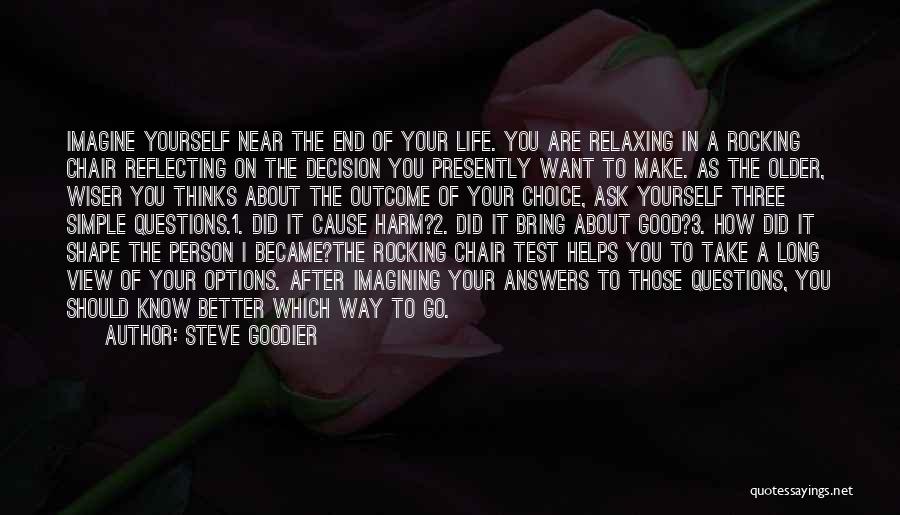 IMAGINE YOURSELF NEAR THE END OF YOUR LIFE. YOU ARE RELAXING IN A ROCKING CHAIR REFLECTING ON THE DECISION YOU PRESENTLY WANT TO MAKE. AS THE OLDER, WISER YOU THINKS ABOUT THE OUTCOME OF YOUR CHOICE, ASK YOURSELF THREE SIMPLE QUESTIONS.1. DID IT CAUSE HARM?2. DID IT BRING ABOUT GOOD?3. HOW DID IT SHAPE THE PERSON I BECAME?THE ROCKING CHAIR TEST HELPS YOU TO TAKE A LONG VIEW OF YOUR OPTIONS. AFTER IMAGINING YOUR ANSWERS TO THOSE QUESTIONS, YOU SHOULD KNOW BETTER WHICH WAY TO GO.

AUTHOR: STEVE GOODIER

quotessayings.net